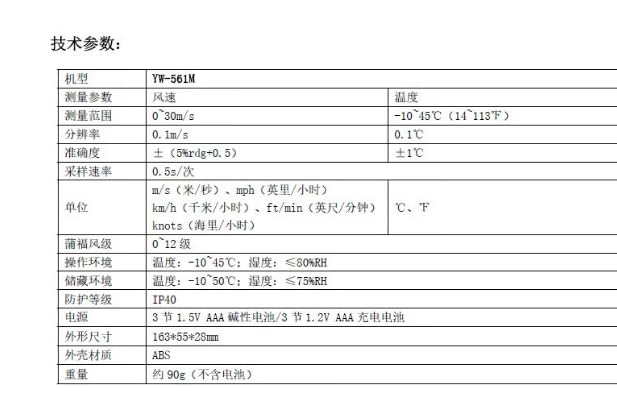 技术参数：

| 机型 | YW-561M | |
|---|---|---|
| 测量参数 | 风速 | 温度 |
| 测量范围 | 0~30m/s | -10~45℃（14~113℉） |
| 分辨率 | 0.1m/s | 0.1℃ |
| 准确度 | ±（5%rdg+0.5） | ±1℃ |
| 采样速率 | 0.5s/次 | |
| 单位 | m/s（米/秒）、mph（英里/小时） km/h（千米/小时）、ft/min（英尺/分钟） knots（海里/小时） | ℃、℉ |
| 蒲福风级 | 0~12 级 | |
| 操作环境 | 温度：-10~45℃；湿度：≤80%RH | |
| 储藏环境 | 温度：-10~50℃；湿度：≤75%RH | |
| 防护等级 | IP40 | |
| 电源 | 3 节 1.5V AAA 碱性电池/3 节 1.2V AAA 充电电池 | |
| 外形尺寸 | 163*55*28mm | |
| 外壳材质 | ABS | |
| 重量 | 约 90g（不含电池） | |